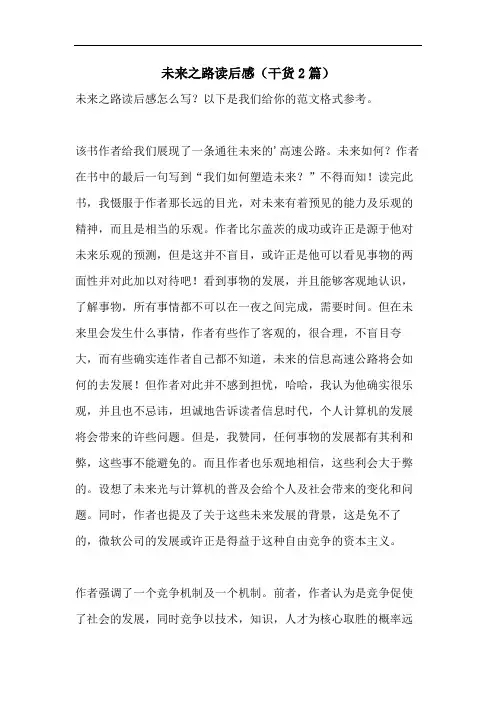 未来之路读后感（干货2篇）

未来之路读后感怎么写？以下是我们给你的范文格式参考。

该书作者给我们展现了一条通往未来的'高速公路。未来如何？作者在书中的最后一句写到“我们如何塑造未来？”不得而知！读完此书，我慑服于作者那长远的目光，对未来有着预见的能力及乐观的精神，而且是相当的乐观。作者比尔盖茨的成功或许正是源于他对未来乐观的预测，但是这并不盲目，或许正是他可以看见事物的两面性并对此加以对待吧！看到事物的发展，并且能够客观地认识，了解事物，所有事情都不可以在一夜之间完成，需要时间。但在未来里会发生什么事情，作者有些作了客观的，很合理，不盲目夸大，而有些确实连作者自己都不知道，未来的信息高速公路将会如何的去发展！但作者对此并不感到担忧，哈哈，我认为他确实很乐观，并且也不忌讳，坦诚地告诉读者信息时代，个人计算机的发展将会带来的许些问题。但是，我赞同，任何事物的发展都有其利和弊，这些事不能避免的。而且作者也乐观地相信，这些利会大于弊的。设想了未来光与计算机的普及会给个人及社会带来的变化和问题。同时，作者也提及了关于这些未来发展的背景，这是免不了的，微软公司的发展或许正是得益于这种自由竞争的资本主义。

作者强调了一个竞争机制及一个机制。前者，作者认为是竞争促使了社会的发展，同时竞争以技术，知识，人才为核心取胜的概率远